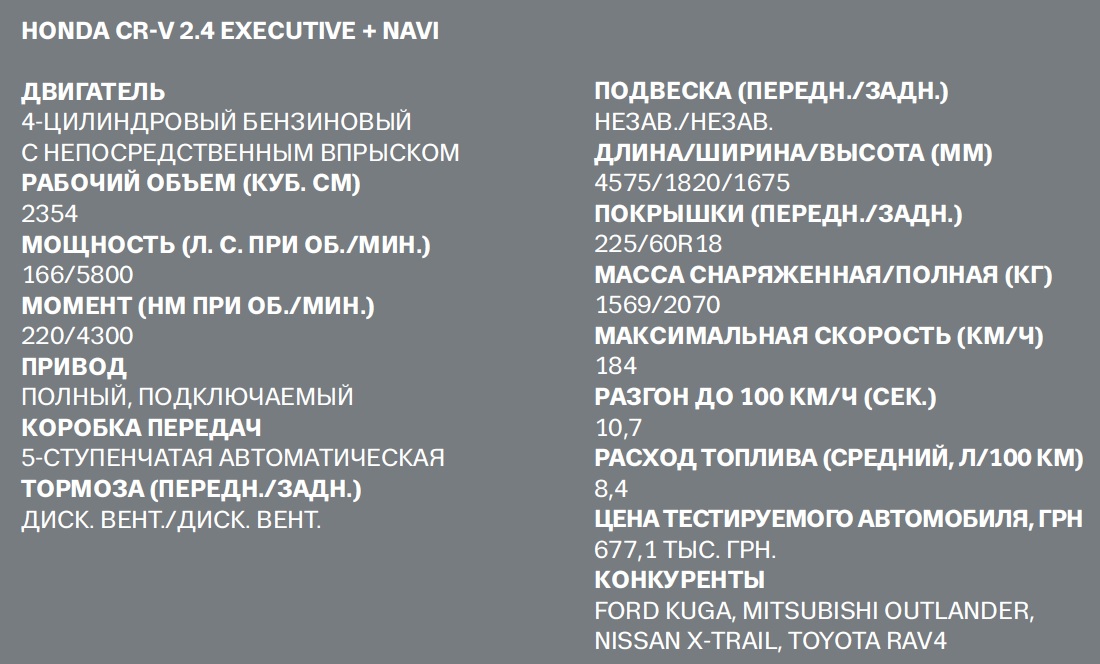 HONDA CR-V 2.4 EXECUTIVE + NAVI

ДВИГАТЕЛЬ
4-ЦИЛИНДРОВЫЙ БЕНЗИНОВЫЙ С НЕПОСРЕДСТВЕННЫМ ВПРЫСКОМ
РАБОЧИЙ ОБЪЕМ (КУБ. СМ)
2354
МОЩНОСТЬ (Л. С. ПРИ ОБ./МИН.)
166/5800
МОМЕНТ (НМ ПРИ ОБ./МИН.)
220/4300
ПРИВОД
ПОЛНЫЙ, ПОДКЛЮЧАЕМЫЙ
КОРОБКА ПЕРЕДАЧ
5-СТУПЕНЧАТАЯ АВТОМАТИЧЕСКАЯ
ТОРМОЗА (ПЕРЕДН./ЗАДН.)
ДИСК. ВЕНТ./ДИСК. ВЕНТ.

ПОДВЕСКА (ПЕРЕДН./ЗАДН.)
НЕЗАВ./НЕЗАВ.
ДЛИНА/ШИРИНА/ВЫСОТА (ММ)
4575/1820/1675
ПОКРЫШКИ (ПЕРЕДН./ЗАДН.)
225/60R18
МАССА СНАРЯЖЕННАЯ/ПОЛНАЯ (КГ)
1569/2070
МАКСИМАЛЬНАЯ СКОРОСТЬ (КМ/Ч)
184
РАЗГОН ДО 100 КМ/Ч (СЕК.)
10,7
РАСХОД ТОПЛИВА (СРЕДНИЙ, Л/100 КМ)
8,4
ЦЕНА ТЕСТИРУЕМОГО АВТОМОБИЛЯ, ГРН
677,1 ТЫС. ГРН.
КОНКУРЕНТЫ
FORD KUGA, MITSUBISHI OUTLANDER, NISSAN X-TRAIL, TOYOTA RAV4